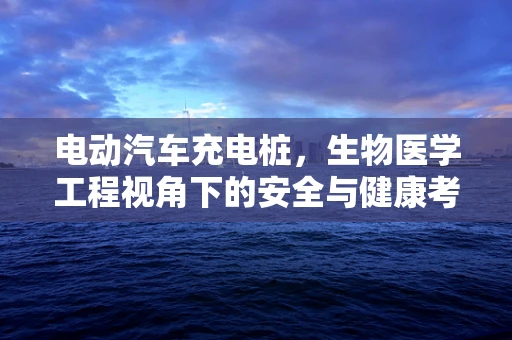 电动汽车充电桩，生物医学工程视角下的安全与健康考